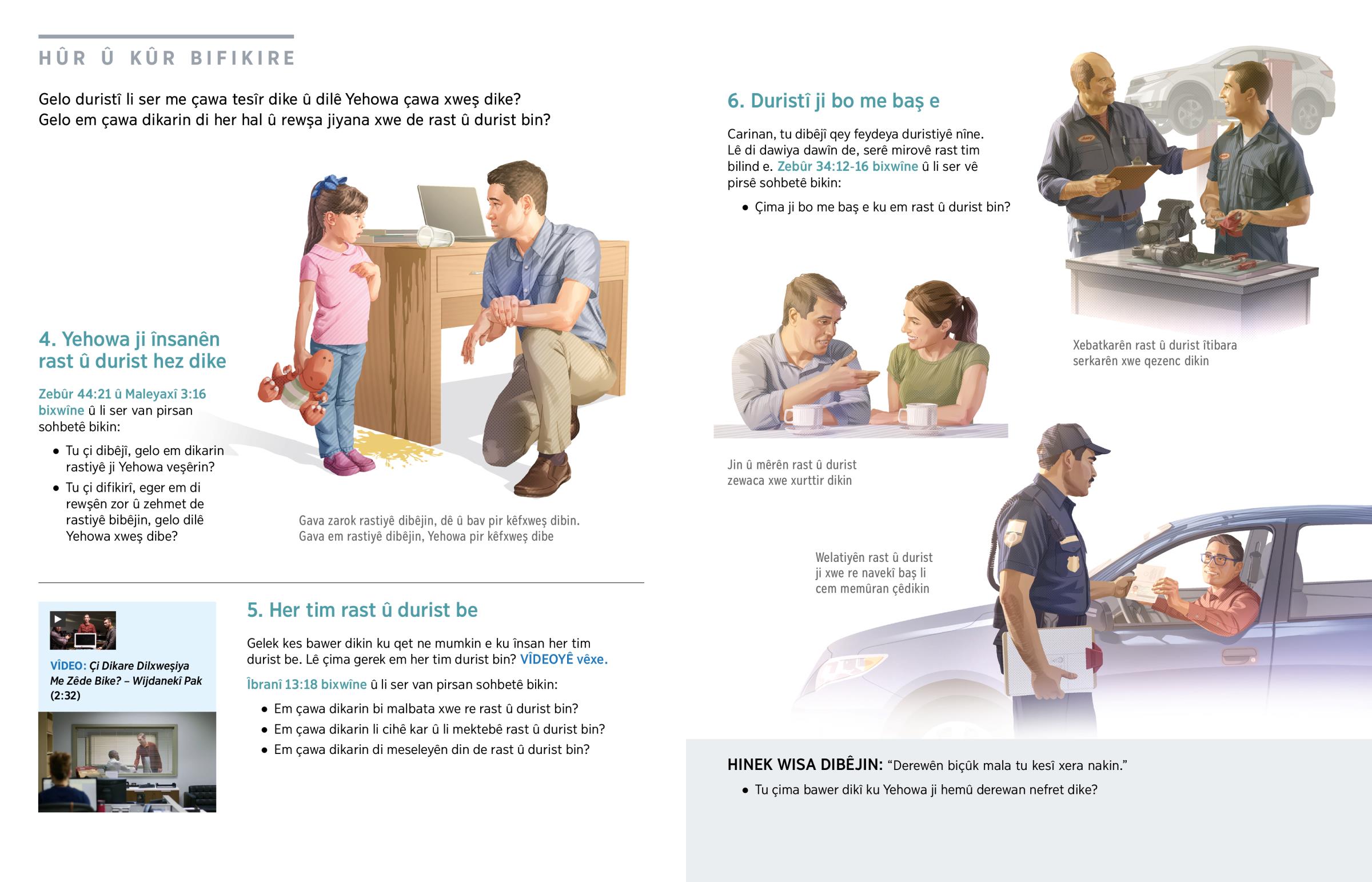 HÛR Û KÛR BIFIKIRE

Gelo duristî li ser me çawa tesîr dike û dilê Yehowa çawa xweş dike? Gelo em çawa dikarin di her hal û rewşa jiyana xwe de rast û durist bin?

4. Yehowa ji însanên rast û durist hez dike

Zebûr 44:21 û Maleyaxî 3:16 bixwîne û li ser van pirsan sohbetê bikin:

• Tu çi dibêjî, gelo em dikarin rastiyê ji Yehowa veşêrin?

• Tu çi difikirî, eger em di rewşên zor û zehmet de rastiyê bibêjin, gelo dilê Yehowa xweş dibe?

Gava zarok rastiyê dibêjin, dê û bav pir kêfxweş dibin. Gava em rastiyê dibêjin, Yehowa pir kêfxweş dibe

VÎDEO: Çi Dikare Dilxweşiya Me Zêde Bike? – Wijdanekî Pak (2:32)

5. Her tim rast û durist be

Gelek kes bawer dikin ku qet ne mumkin e ku însan her tim durist be. Lê çima gerek em her tim durist bin? VÎDEOYÊ vêxe.

Îbranî 13:18 bixwîne û li ser van pirsan sohbetê bikin:

• Em çawa dikarin bi malbata xwe re rast û durist bin?

• Em çawa dikarin li cihê kar û li mektebê rast û durist bin?

• Em çawa dikarin di meseleyên din de rast û durist bin?

6. Duristî ji bo me baş e

Carinan, tu dibêjî qey feydeya duristiyê nîne. Lê di dawiya dawîn de, serê mirovê rast tim bilind e. Zebûr 34:12-16 bixwîne û li ser vê pirsê sohbetê bikin:

• Çima ji bo me baş e ku em rast û durist bin?

Xebatkarên rast û durist îtibara serkarên xwe qezenc dikin

Jin û mêrên rast û durist zewaca xwe xurttir dikin

Welatiyên rast û durist ji xwe re navekî baş li cem memûran çêdikin

HINEK WISA DIBÊJIN: “Derewên biçûk mala tu kesî xera nakin.”

• Tu çima bawer dikî ku Yehowa ji hemû derewan nefret dike?